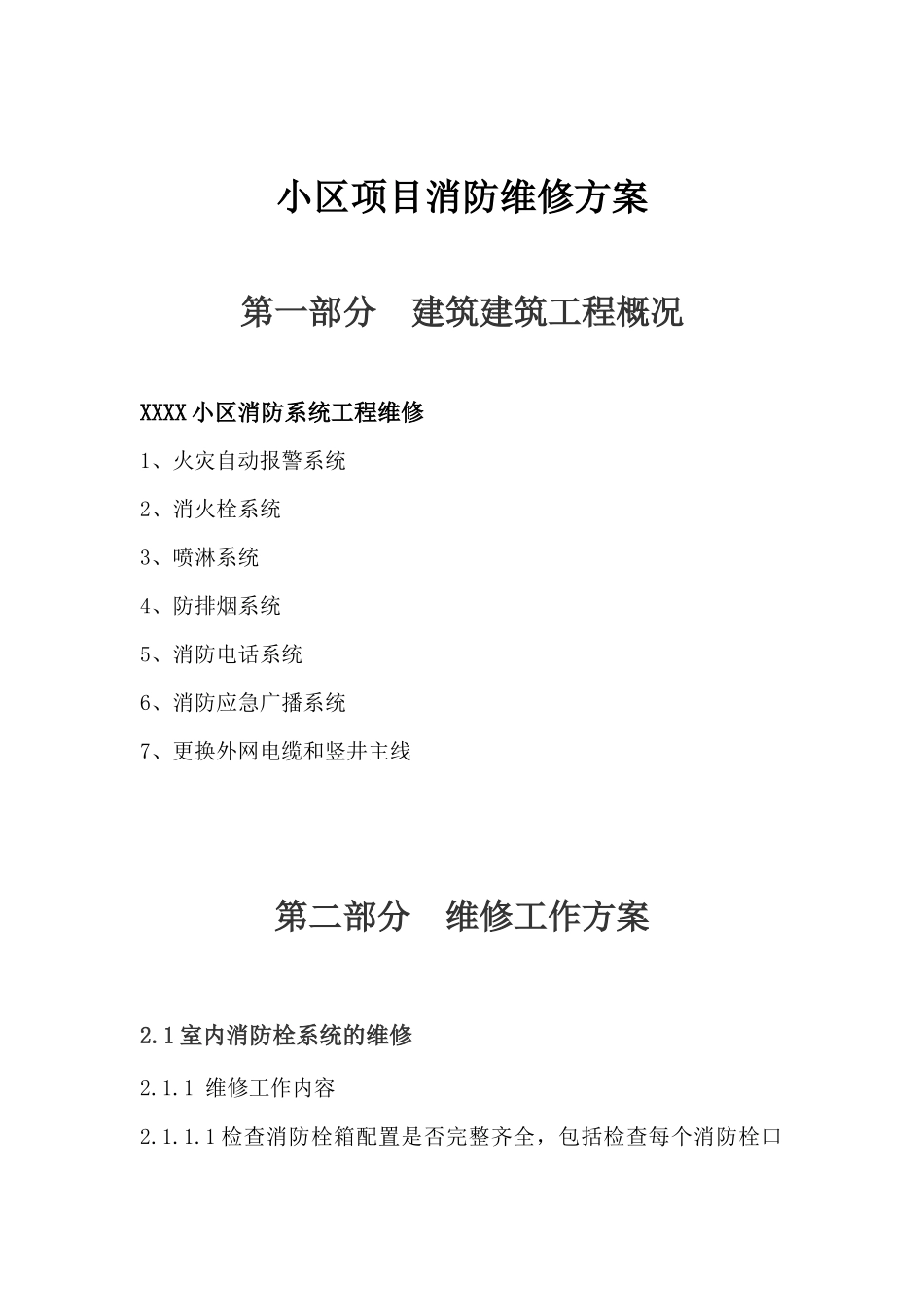 小区项目消防维修方案

第一部分　建筑建筑工程概况

XXXX 小区消防系统工程维修

1、火灾自动报警系统

2、消火栓系统

3、喷淋系统

4、防排烟系统

5、消防电话系统

6、消防应急广播系统

7、更换外网电缆和竖井主线

第二部分　维修工作方案

2.1 室内消防栓系统的维修

2.1.1 维修工作内容

2.1.1.1 检查消防栓箱配置是否完整齐全，包括检查每个消防栓口